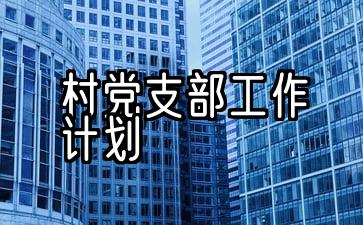 村党支部工作计划